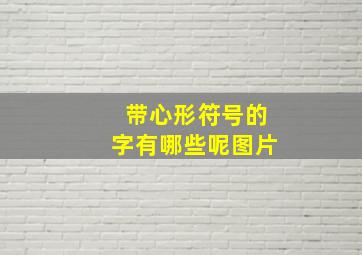 带心形符号的
字有哪些呢图片